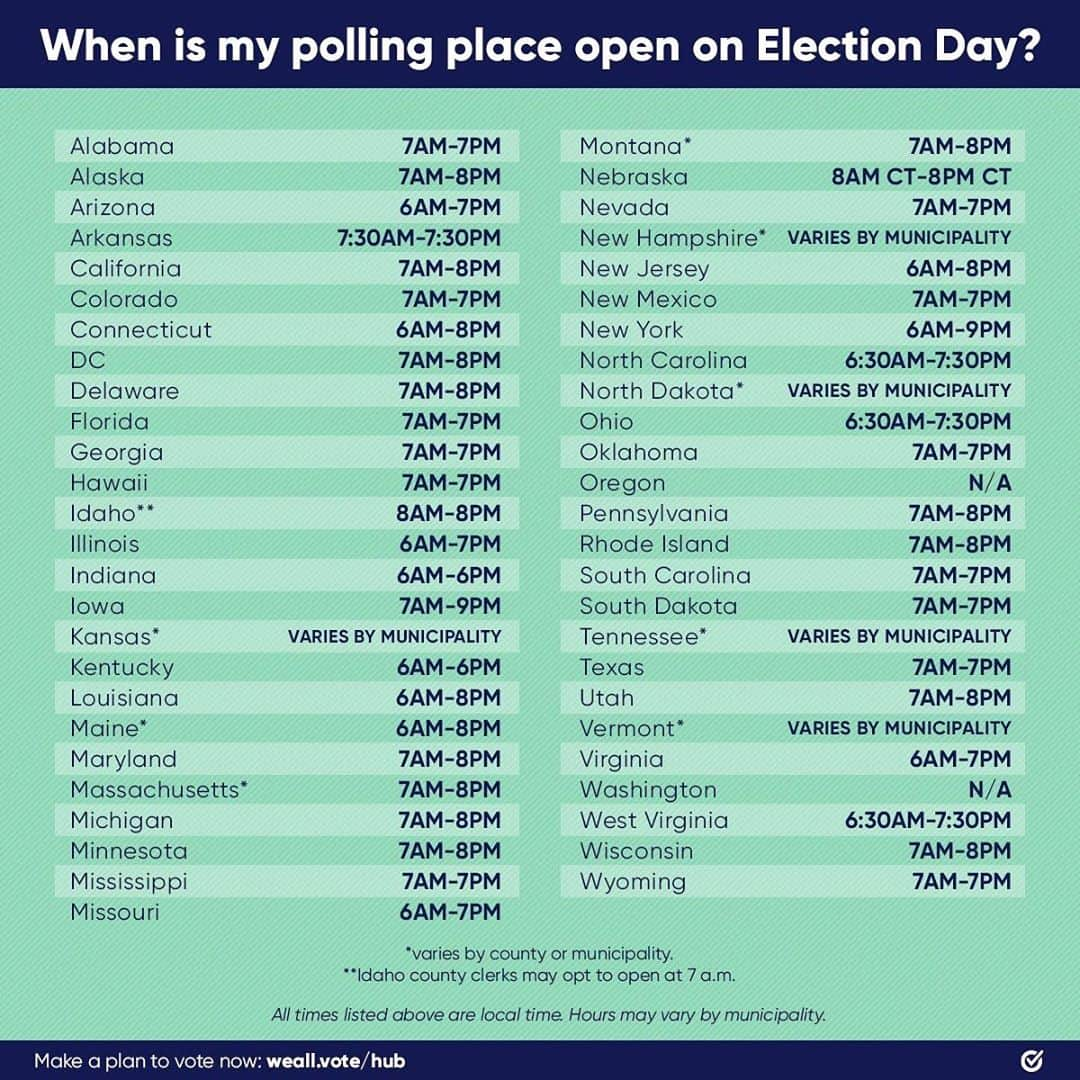 When is my polling place open on Election Day?

| | |
|---|---|
| Alabama | 7AM-7PM |
| Alaska | 7AM-8PM |
| Arizona | 6AM-7PM |
| Arkansas | 7:30AM-7:30PM |
| California | 7AM-8PM |
| Colorado | 7AM-7PM |
| Connecticut | 6AM-8PM |
| DC | 7AM-8PM |
| Delaware | 7AM-8PM |
| Florida | 7AM-7PM |
| Georgia | 7AM-7PM |
| Hawaii | 7AM-7PM |
| Idaho** | 8AM-8PM |
| Illinois | 6AM-7PM |
| Indiana | 6AM-6PM |
| Iowa | 7AM-9PM |
| Kansas* | VARIES BY MUNICIPALITY |
| Kentucky | 6AM-6PM |
| Louisiana | 6AM-8PM |
| Maine* | 6AM-8PM |
| Maryland | 7AM-8PM |
| Massachusetts* | 7AM-8PM |
| Michigan | 7AM-8PM |
| Minnesota | 7AM-8PM |
| Mississippi | 7AM-7PM |
| Missouri | 6AM-7PM |

| | |
|---|---|
| Montana* | 7AM-8PM |
| Nebraska | 8AM CT-8PM CT |
| Nevada | 7AM-7PM |
| New Hampshire* | VARIES BY MUNICIPALITY |
| New Jersey | 6AM-8PM |
| New Mexico | 7AM-7PM |
| New York | 6AM-9PM |
| North Carolina | 6:30AM-7:30PM |
| North Dakota* | VARIES BY MUNICIPALITY |
| Ohio | 6:30AM-7:30PM |
| Oklahoma | 7AM-7PM |
| Oregon | N/A |
| Pennsylvania | 7AM-8PM |
| Rhode Island | 7AM-8PM |
| South Carolina | 7AM-7PM |
| South Dakota | 7AM-7PM |
| Tennessee* | VARIES BY MUNICIPALITY |
| Texas | 7AM-7PM |
| Utah | 7AM-8PM |
| Vermont* | VARIES BY MUNICIPALITY |
| Virginia | 6AM-7PM |
| Washington | N/A |
| West Virginia | 6:30AM-7:30PM |
| Wisconsin | 7AM-8PM |
| Wyoming | 7AM-7PM |

*varies by county or municipality.
**Idaho county clerks may opt to open at 7 a.m.

All times listed above are local time. Hours may vary by municipality.

Make a plan to vote now: weall.vote/hub